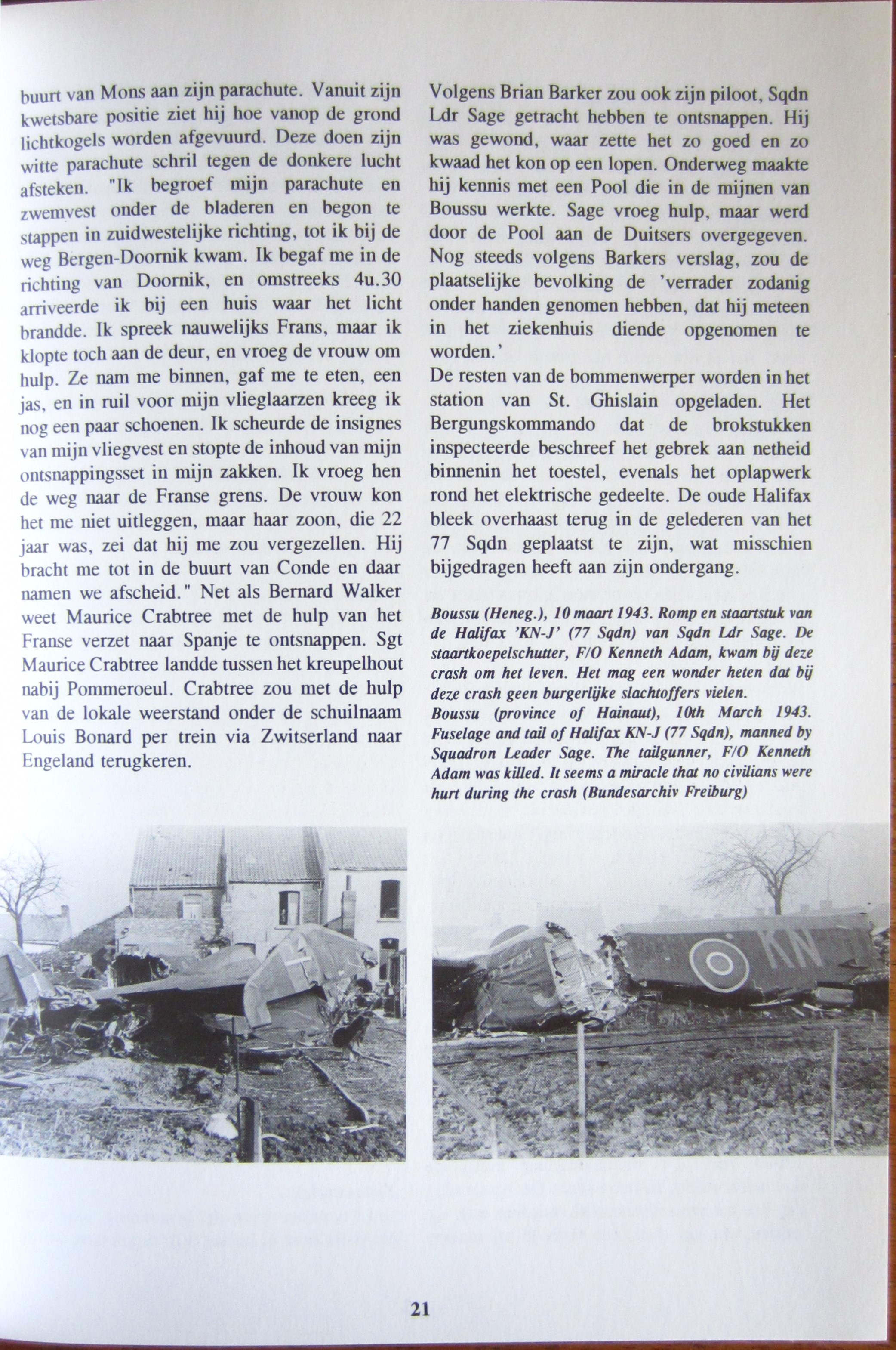 buurt van Mons aan zijn parachute. Vanuit zijn kwetsbare positie ziet hij hoe vanop de grond lichtkogels worden afgevuurd. Deze doen zijn witte parachute schril tegen de donkere lucht afsteken. "Ik begroef mijn parachute en zwemvest onder de bladeren en begon te stappen in zuidwestelijke richting, tot ik bij de weg Bergen-Doornik kwam. Ik begaf me in de richting van Doornik, en omstreeks 4u.30 arriveerde ik bij een huis waar het licht brandde. Ik spreek nauwelijks Frans, maar ik klopte toch aan de deur, en vroeg de vrouw om hulp. Ze nam me binnen, gaf me te eten, een jas, en in ruil voor mijn vlieglaarzen kreeg ik nog een paar schoenen. Ik scheurde de insignes van mijn vliegvest en stopte de inhoud van mijn ontsnappingsset in mijn zakken. Ik vroeg hen de weg naar de Franse grens. De vrouw kon het me niet uitleggen, maar haar zoon, die 22 jaar was, zei dat hij me zou vergezellen. Hij bracht me tot in de buurt van Conde en daar namen we afscheid." Net als Bernard Walker weet Maurice Crabtree met de hulp van het Franse verzet naar Spanje te ontsnappen. Sgt Maurice Crabtree landde tussen het kreupelhout nabij Pommeroeul. Crabtree zou met de hulp van de lokale weerstand onder de schuilnaam Louis Bonard per trein via Zwitserland naar Engeland terugkeren.

Volgens Brian Barker zou ook zijn piloot, Sqdn Ldr Sage getracht hebben te ontsnappen. Hij was gewond, waar zette het zo goed en zo kwaad het kon op een lopen. Onderweg maakte hij kennis met een Pool die in de mijnen van Boussu werkte. Sage vroeg hulp, maar werd door de Pool aan de Duitsers overgegeven. Nog steeds volgens Barkers verslag, zou de plaatselijke bevolking de 'verrader zodanig onder handen genomen hebben, dat hij meteen in het ziekenhuis diende opgenomen te worden.'
De resten van de bommenwerper worden in het station van St. Ghislain opgeladen. Het Bergungskommando dat de brokstukken inspecteerde beschreef het gebrek aan netheid binnenin het toestel, evenals het oplapwerk rond het elektrische gedeelte. De oude Halifax bleek overhaast terug in de gelederen van het 77 Sqdn geplaatst te zijn, wat misschien bijgedragen heeft aan zijn ondergang.

Boussu (Heneg.), 10 maart 1943. Romp en staartstuk van de Halifax 'KN-J' (77 Sqdn) van Sqdn Ldr Sage. De staartkoepelschutter, F/O Kenneth Adam, kwam bij deze crash om het leven. Het mag een wonder heten dat bij deze crash geen burgerlijke slachtoffers vielen.
Boussu (province of Hainaut), 10th March 1943. Fuselage and tail of Halifax KN-J (77 Sqdn), manned by Squadron Leader Sage. The tailgunner, F/O Kenneth Adam was killed. It seems a miracle that no civilians were hurt during the crash (Bundesarchiv Freiburg)

KN

21